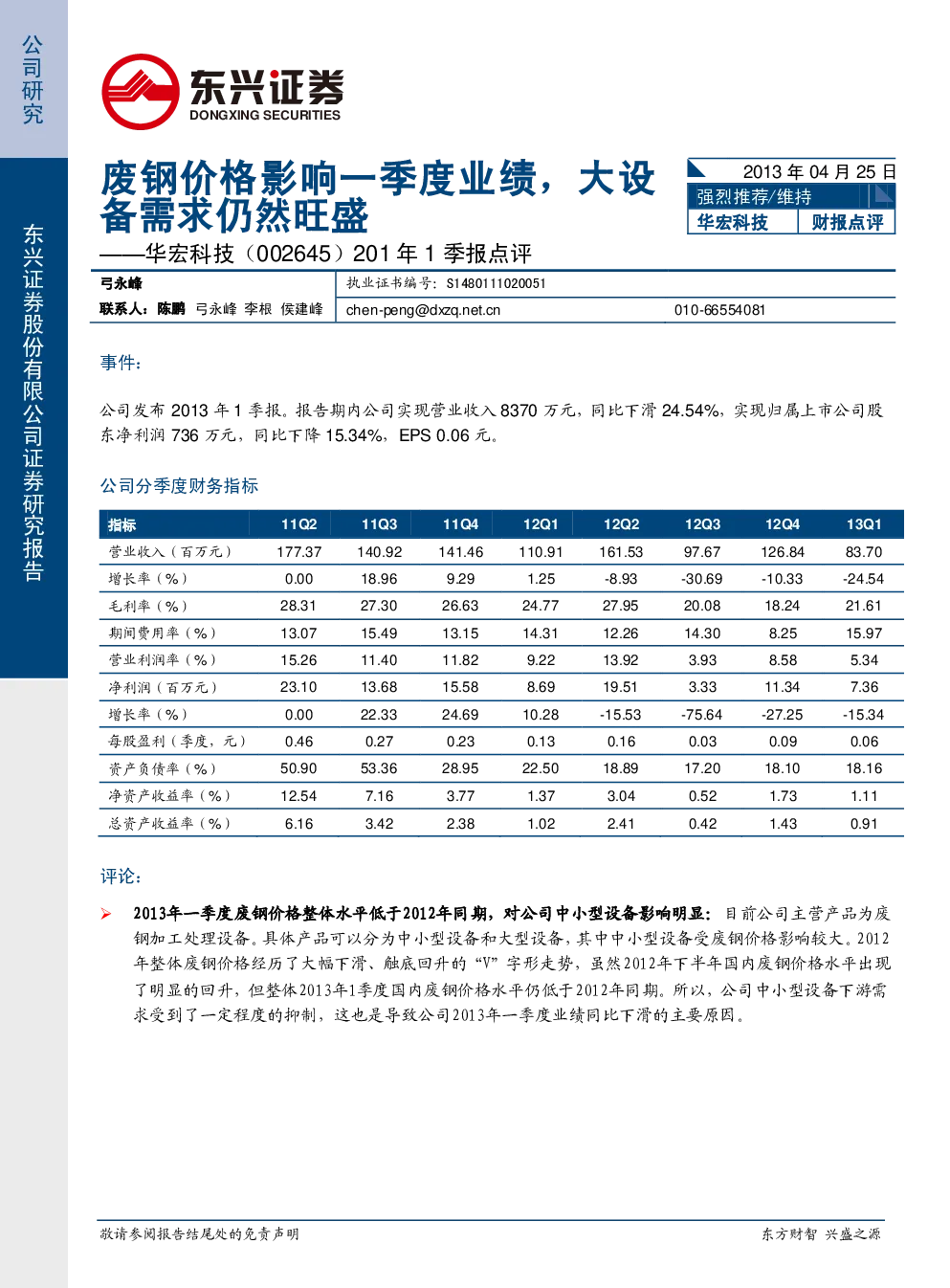 公司研究

东兴证券股份有限公司证券研究报告

东兴证券
DONGXING SECURITIES

废钢价格影响一季度业绩，大设备需求仍然旺盛

——华宏科技（002645）201 年 1 季报点评

2013 年 04 月 25 日
强烈推荐/维持
华宏科技 财报点评

弓永峰 执业证书编号：S1480111020051
联系人：陈鹏 弓永峰 李根 侯建峰 chen-peng@dxzq.net.cn 010-66554081

事件：

公司发布 2013 年 1 季报。报告期内公司实现营业收入 8370 万元，同比下滑 24.54%，实现归属上市公司股东净利润 736 万元，同比下降 15.34%，EPS 0.06 元。

公司分季度财务指标

| 指标 | 11Q2 | 11Q3 | 11Q4 | 12Q1 | 12Q2 | 12Q3 | 12Q4 | 13Q1 |
|---|---|---|---|---|---|---|---|---|
| 营业收入（百万元） | 177.37 | 140.92 | 141.46 | 110.91 | 161.53 | 97.67 | 126.84 | 83.70 |
| 增长率（%） | 0.00 | 18.96 | 9.29 | 1.25 | -8.93 | -30.69 | -10.33 | -24.54 |
| 毛利率（%） | 28.31 | 27.30 | 26.63 | 24.77 | 27.95 | 20.08 | 18.24 | 21.61 |
| 期间费用率（%） | 13.07 | 15.49 | 13.15 | 14.31 | 12.26 | 14.30 | 8.25 | 15.97 |
| 营业利润率（%） | 15.26 | 11.40 | 11.82 | 9.22 | 13.92 | 3.93 | 8.58 | 5.34 |
| 净利润（百万元） | 23.10 | 13.68 | 15.58 | 8.69 | 19.51 | 3.33 | 11.34 | 7.36 |
| 增长率（%） | 0.00 | 22.33 | 24.69 | 10.28 | -15.53 | -75.64 | -27.25 | -15.34 |
| 每股盈利（季度，元） | 0.46 | 0.27 | 0.23 | 0.13 | 0.16 | 0.03 | 0.09 | 0.06 |
| 资产负债率（%） | 50.90 | 53.36 | 28.95 | 22.50 | 18.89 | 17.20 | 18.10 | 18.16 |
| 净资产收益率（%） | 12.54 | 7.16 | 3.77 | 1.37 | 3.04 | 0.52 | 1.73 | 1.11 |
| 总资产收益率（%） | 6.16 | 3.42 | 2.38 | 1.02 | 2.41 | 0.42 | 1.43 | 0.91 |

评论：

➢ 2013年一季度废钢价格整体水平低于2012年同期，对公司中小型设备影响明显：目前公司主营产品为废钢加工处理设备。具体产品可以分为中小型设备和大型设备，其中中小型设备受废钢价格影响较大。2012年整体废钢价格经历了大幅下滑、触底回升的“V”字形走势，虽然2012年下半年国内废钢价格水平出现了明显的回升，但整体2013年1季度国内废钢价格水平仍低于2012年同期。所以，公司中小型设备下游需求受到了一定程度的抑制，这也是导致公司2013年一季度业绩同比下滑的主要原因。

敬请参阅报告结尾处的免责声明 东方财智 兴盛之源